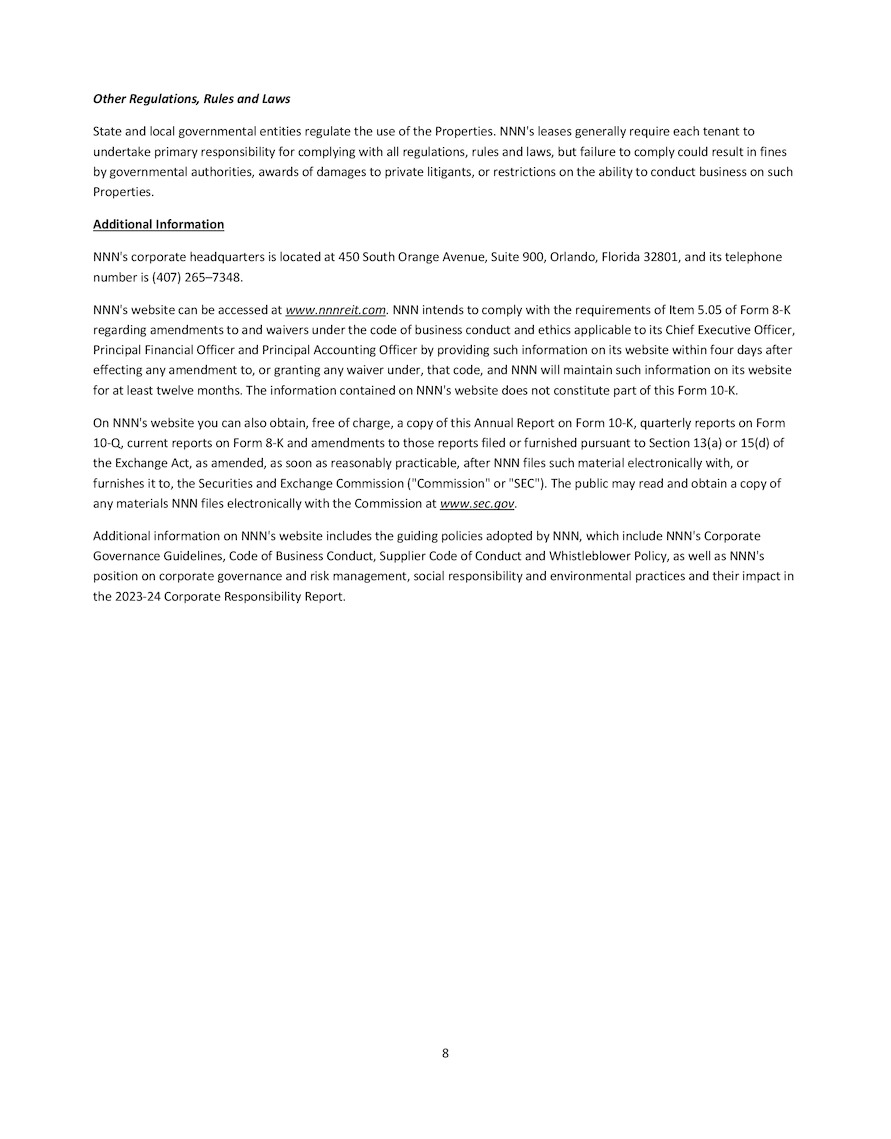 Other Regulations, Rules and Laws

State and local governmental entities regulate the use of the Properties. NNN's leases generally require each tenant to undertake primary responsibility for complying with all regulations, rules and laws, but failure to comply could result in fines by governmental authorities, awards of damages to private litigants, or restrictions on the ability to conduct business on such Properties.

Additional Information

NNN's corporate headquarters is located at 450 South Orange Avenue, Suite 900, Orlando, Florida 32801, and its telephone number is (407) 265–7348.

NNN's website can be accessed at www.nnnreit.com. NNN intends to comply with the requirements of Item 5.05 of Form 8-K regarding amendments to and waivers under the code of business conduct and ethics applicable to its Chief Executive Officer, Principal Financial Officer and Principal Accounting Officer by providing such information on its website within four days after effecting any amendment to, or granting any waiver under, that code, and NNN will maintain such information on its website for at least twelve months. The information contained on NNN's website does not constitute part of this Form 10-K.

On NNN's website you can also obtain, free of charge, a copy of this Annual Report on Form 10-K, quarterly reports on Form 10-Q, current reports on Form 8-K and amendments to those reports filed or furnished pursuant to Section 13(a) or 15(d) of the Exchange Act, as amended, as soon as reasonably practicable, after NNN files such material electronically with, or furnishes it to, the Securities and Exchange Commission ("Commission" or "SEC"). The public may read and obtain a copy of any materials NNN files electronically with the Commission at www.sec.gov.

Additional information on NNN's website includes the guiding policies adopted by NNN, which include NNN's Corporate Governance Guidelines, Code of Business Conduct, Supplier Code of Conduct and Whistleblower Policy, as well as NNN's position on corporate governance and risk management, social responsibility and environmental practices and their impact in the 2023-24 Corporate Responsibility Report.

8